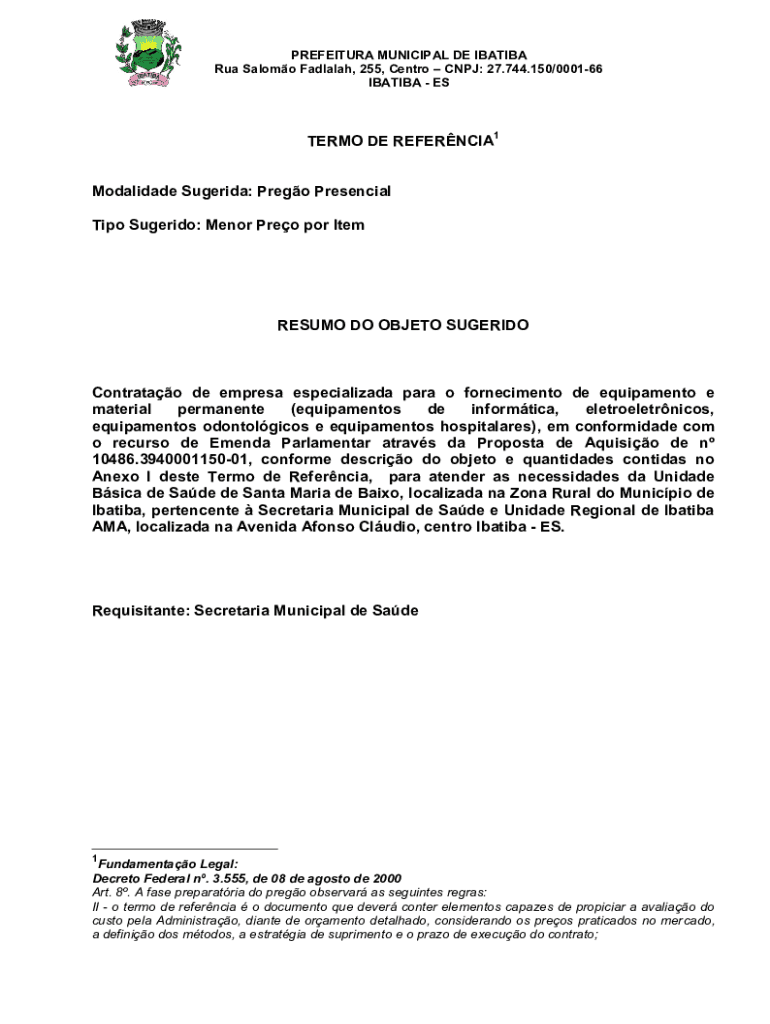 PREFEITURA MUNICIPAL DE IBATIBA
Rua Salomão Fadlalah, 255, Centro – CNPJ: 27.744.150/0001-66
IBATIBA - ES

TERMO DE REFERÊNCIA$^1$

Modalidade Sugerida: Pregão Presencial

Tipo Sugerido: Menor Preço por Item

RESUMO DO OBJETO SUGERIDO

Contratação de empresa especializada para o fornecimento de equipamento e material permanente (equipamentos de informática, eletroeletrônicos, equipamentos odontológicos e equipamentos hospitalares), em conformidade com o recurso de Emenda Parlamentar através da Proposta de Aquisição de nº 10486.3940001150-01, conforme descrição do objeto e quantidades contidas no Anexo I deste Termo de Referência, para atender as necessidades da Unidade Básica de Saúde de Santa Maria de Baixo, localizada na Zona Rural do Município de Ibatiba, pertencente à Secretaria Municipal de Saúde e Unidade Regional de Ibatiba AMA, localizada na Avenida Afonso Cláudio, centro Ibatiba - ES.

Requisitante: Secretaria Municipal de Saúde

$^1$Fundamentação Legal:
Decreto Federal nº. 3.555, de 08 de agosto de 2000
Art. 8º. A fase preparatória do pregão observará as seguintes regras:
II - o termo de referência é o documento que deverá conter elementos capazes de propiciar a avaliação do custo pela Administração, diante de orçamento detalhado, considerando os preços praticados no mercado, a definição dos métodos, a estratégia de suprimento e o prazo de execução do contrato;